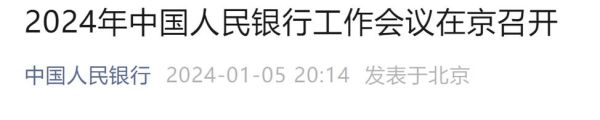 2024年中国人民银行工作会议在京召开

中国人民银行 2024-01-05 20:14 发表于北京